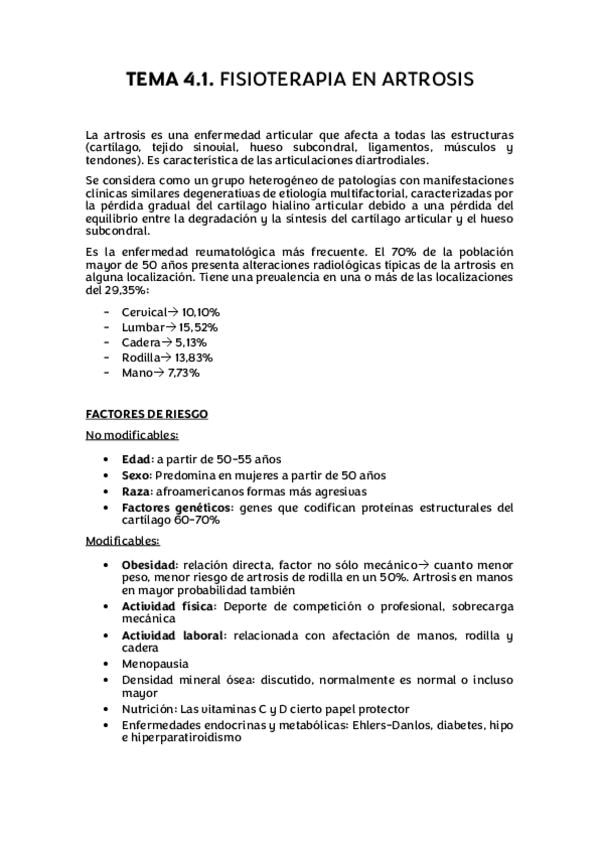 TEMA 4.1. FISIOTERAPIA EN ARTROSIS

La artrosis es una enfermedad articular que afecta a todas las estructuras (cartílago, tejido sinovial, hueso subcondral, ligamentos, músculos y tendones). Es característica de las articulaciones diartrodiales.

Se considera como un grupo heterogéneo de patologías con manifestaciones clínicas similares degenerativas de etiología multifactorial, caracterizadas por la pérdida gradual del cartílago hialino articular debido a una pérdida del equilibrio entre la degradación y la síntesis del cartílago articular y el hueso subcondral.

Es la enfermedad reumatológica más frecuente. El 70% de la población mayor de 50 años presenta alteraciones radiológicas típicas de la artrosis en alguna localización. Tiene una prevalencia en una o más de las localizaciones del 29,35%:

- Cervical→ 10,10%
- Lumbar→ 15,52%
- Cadera→ 5,13%
- Rodilla→ 13,83%
- Mano→ 7,73%

FACTORES DE RIESGO

No modificables:

• Edad: a partir de 50-55 años
• Sexo: Predomina en mujeres a partir de 50 años
• Raza: afroamericanos formas más agresivas
• Factores genéticos: genes que codifican proteínas estructurales del cartílago 60-70%

Modificables:

• Obesidad: relación directa, factor no sólo mecánico→ cuanto menor peso, menor riesgo de artrosis de rodilla en un 50%. Artrosis en manos en mayor probabilidad también
• Actividad física: Deporte de competición o profesional, sobrecarga mecánica
• Actividad laboral: relacionada con afectación de manos, rodilla y cadera
• Menopausia
• Densidad mineral ósea: discutido, normalmente es normal o incluso mayor
• Nutrición: Las vitaminas C y D cierto papel protector
• Enfermedades endocrinas y metabólicas: Ehlers-Danlos, diabetes, hipo e hiperparatiroidismo